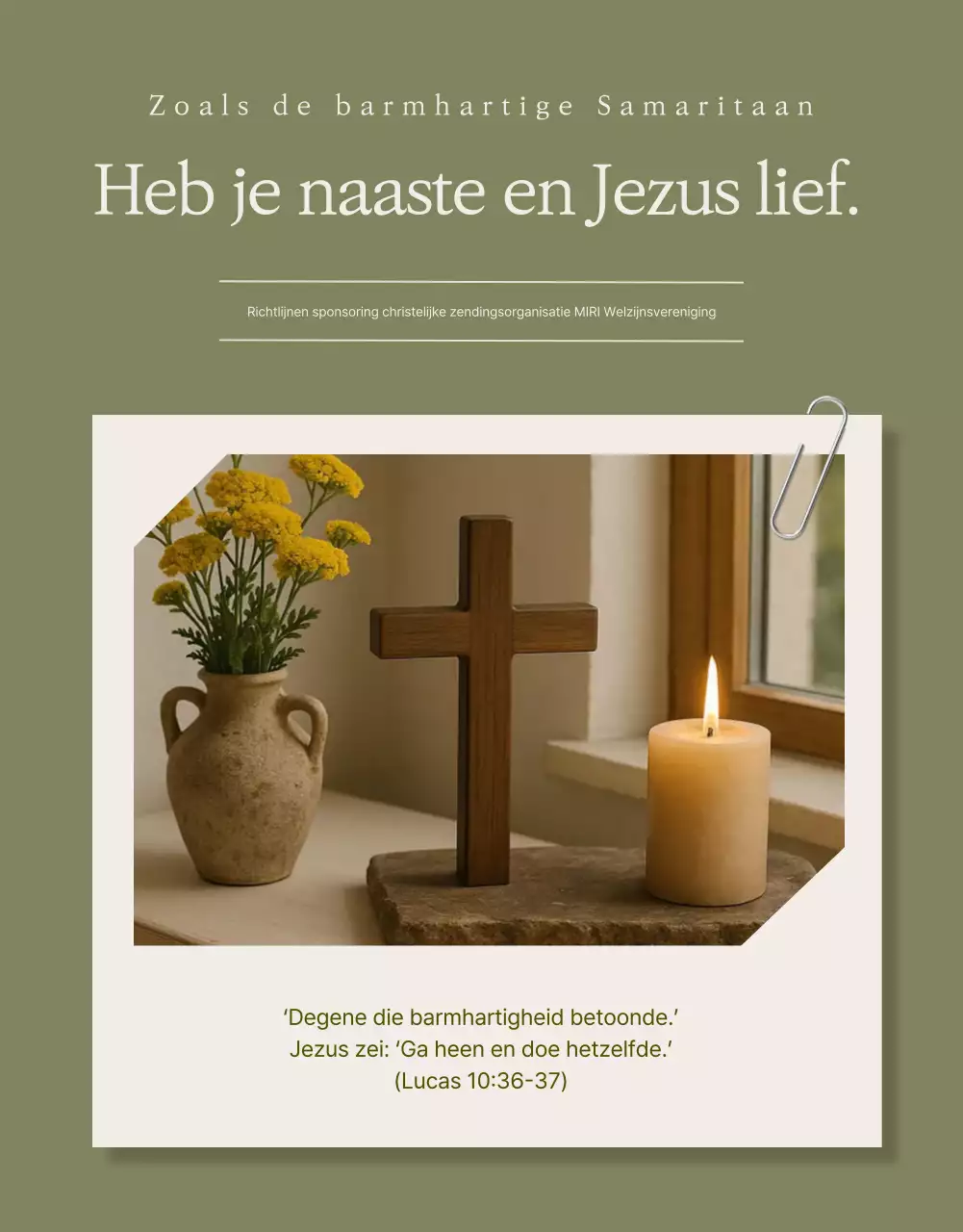 Zoals de barmhartige Samaritaan

Heb je naaste en Jezus lief.

Richtlijnen sponsoring christelijke zendingsorganisatie MIRI Welzijnsvereniging

‘Degene die barmhartigheid betoonde.’
Jezus zei: ‘Ga heen en doe hetzelfde.’
(Lucas 10:36-37)